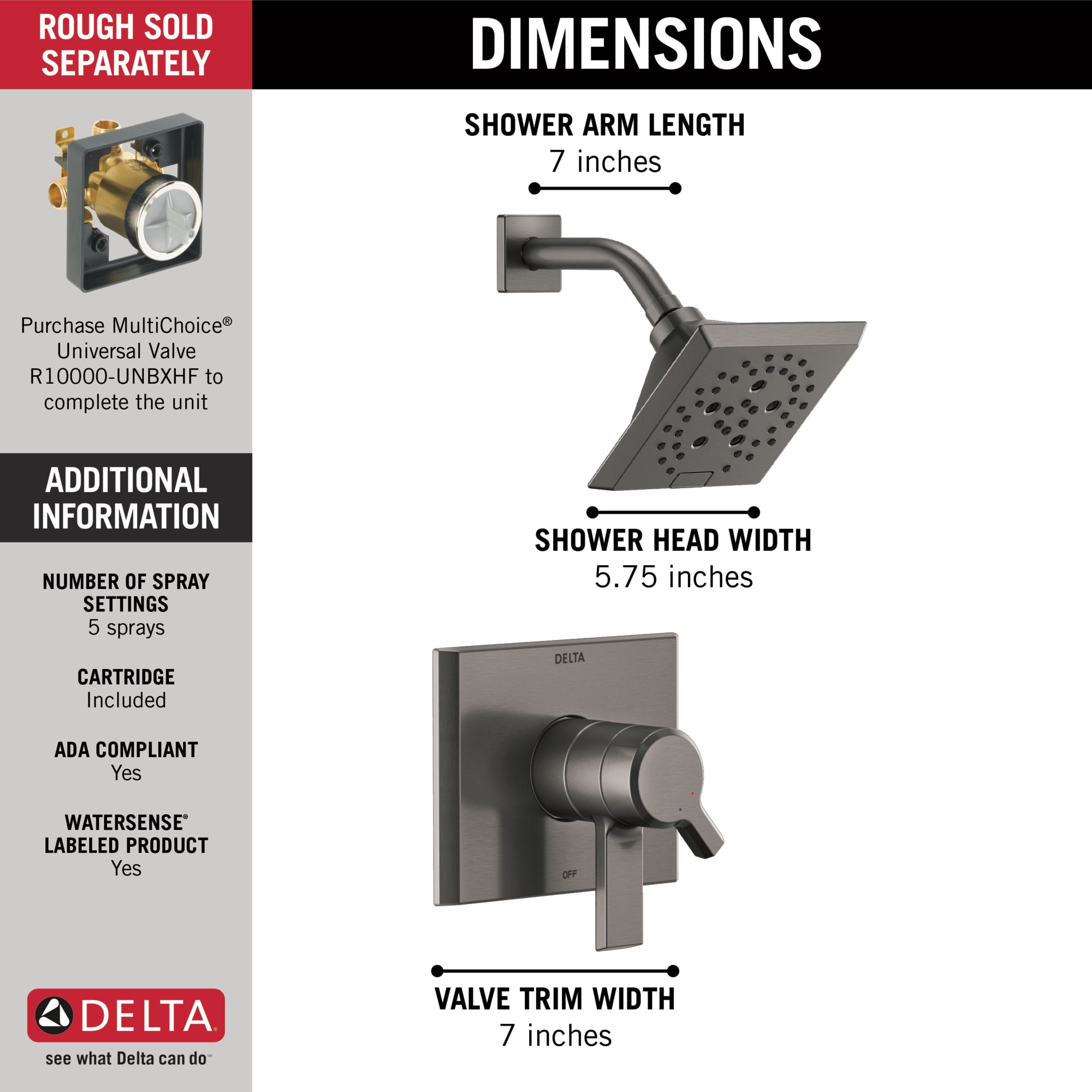 ROUGH SOLD SEPARATELY

Purchase MultiChoice® Universal Valve R10000-UNBXHF to complete the unit

ADDITIONAL INFORMATION

NUMBER OF SPRAY SETTINGS
5 sprays

CARTRIDGE
Included

ADA COMPLIANT
Yes

WATERSENSE® LABELED PRODUCT
Yes

DELTA®
see what Delta can do℠

DIMENSIONS

SHOWER ARM LENGTH
7 inches

SHOWER HEAD WIDTH
5.75 inches

DELTA

OFF

VALVE TRIM WIDTH
7 inches